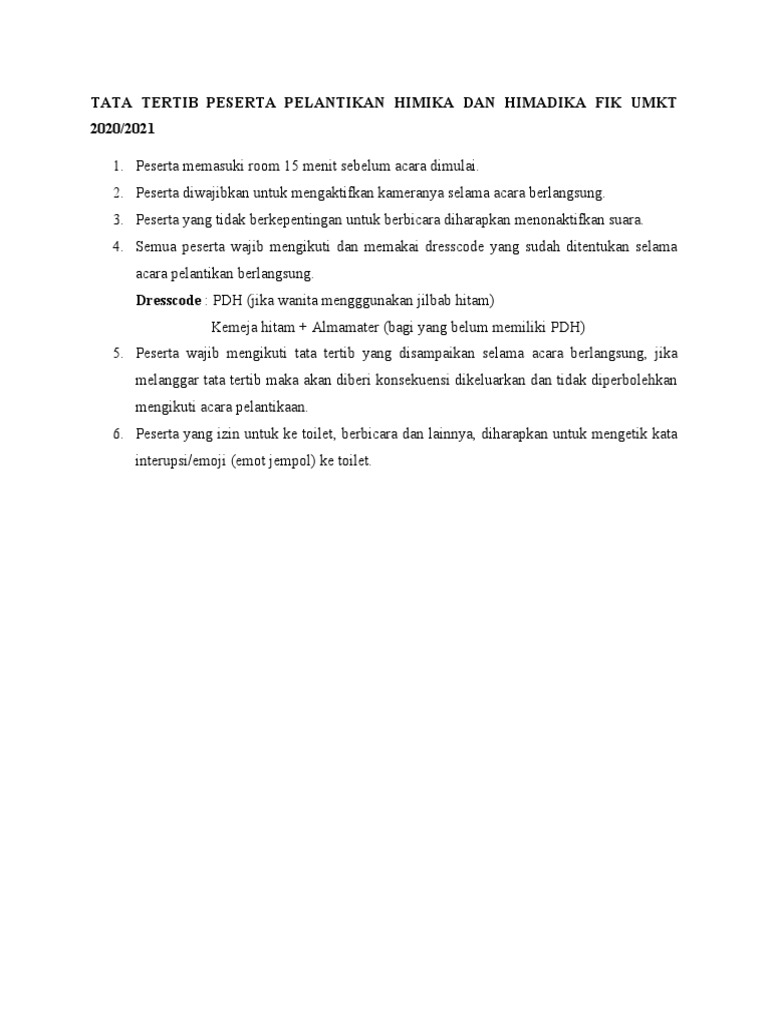 TATA TERTIB PESERTA PELANTIKAN HIMIKA DAN HIMADIKA FIK UMKT 2020/2021

1. Peserta memasuki room 15 menit sebelum acara dimulai.
2. Peserta diwajibkan untuk mengaktifkan kameranya selama acara berlangsung.
3. Peserta yang tidak berkepentingan untuk berbicara diharapkan menonaktifkan suara.
4. Semua peserta wajib mengikuti dan memakai dresscode yang sudah ditentukan selama acara pelantikan berlangsung.

Dresscode : PDH (jika wanita mengggunakan jilbab hitam)
Kemeja hitam + Almamater (bagi yang belum memiliki PDH)

5. Peserta wajib mengikuti tata tertib yang disampaikan selama acara berlangsung, jika melanggar tata tertib maka akan diberi konsekuensi dikeluarkan dan tidak diperbolehkan mengikuti acara pelantikaan.
6. Peserta yang izin untuk ke toilet, berbicara dan lainnya, diharapkan untuk mengetik kata interupsi/emoji (emot jempol) ke toilet.